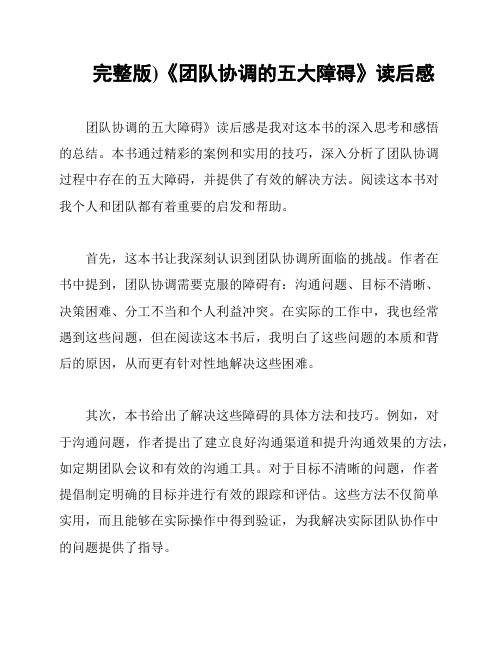 完整版)《团队协调的五大障碍》读后感

团队协调的五大障碍》读后感是我对这本书的深入思考和感悟的总结。本书通过精彩的案例和实用的技巧，深入分析了团队协调过程中存在的五大障碍，并提供了有效的解决方法。阅读这本书对我个人和团队都有着重要的启发和帮助。

首先，这本书让我深刻认识到团队协调所面临的挑战。作者在书中提到，团队协调需要克服的障碍有：沟通问题、目标不清晰、决策困难、分工不当和个人利益冲突。在实际的工作中，我也经常遇到这些问题，但在阅读这本书后，我明白了这些问题的本质和背后的原因，从而更有针对性地解决这些困难。

其次，本书给出了解决这些障碍的具体方法和技巧。例如，对于沟通问题，作者提出了建立良好沟通渠道和提升沟通效果的方法，如定期团队会议和有效的沟通工具。对于目标不清晰的问题，作者提倡制定明确的目标并进行有效的跟踪和评估。这些方法不仅简单实用，而且能够在实际操作中得到验证，为我解决实际团队协作中的问题提供了指导。